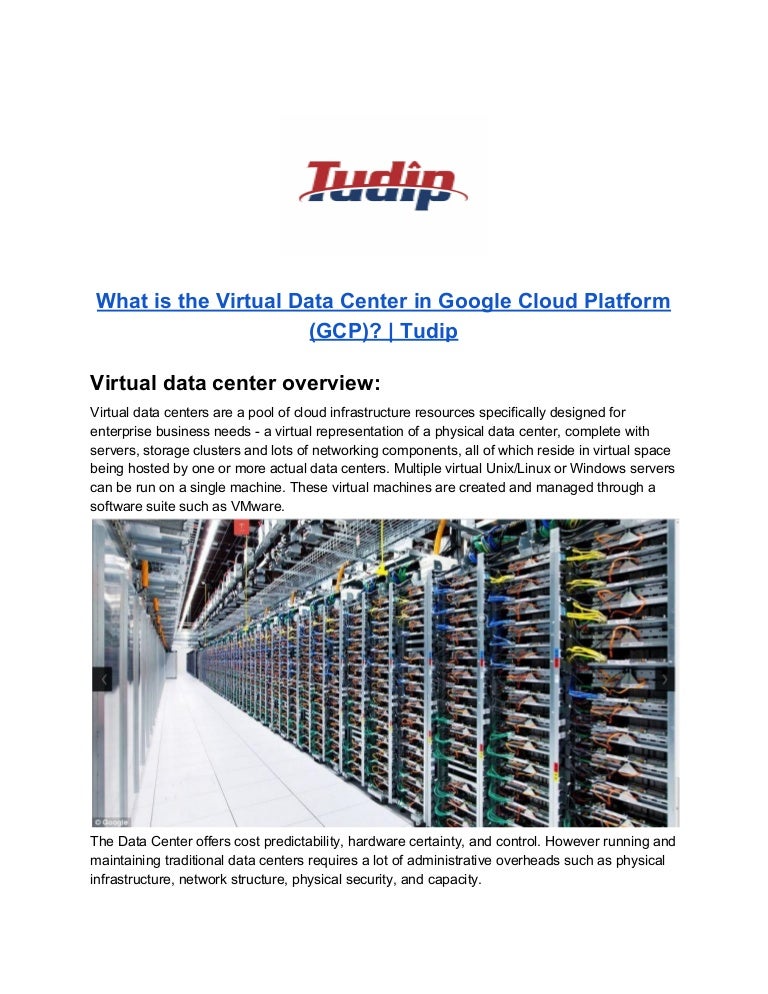 Tudip

What is the Virtual Data Center in Google Cloud Platform (GCP)? | Tudip

Virtual data center overview:

Virtual data centers are a pool of cloud infrastructure resources specifically designed for enterprise business needs - a virtual representation of a physical data center, complete with servers, storage clusters and lots of networking components, all of which reside in virtual space being hosted by one or more actual data centers. Multiple virtual Unix/Linux or Windows servers can be run on a single machine. These virtual machines are created and managed through a software suite such as VMware.

© Google

The Data Center offers cost predictability, hardware certainty, and control. However running and maintaining traditional data centers requires a lot of administrative overheads such as physical infrastructure, network structure, physical security, and capacity.